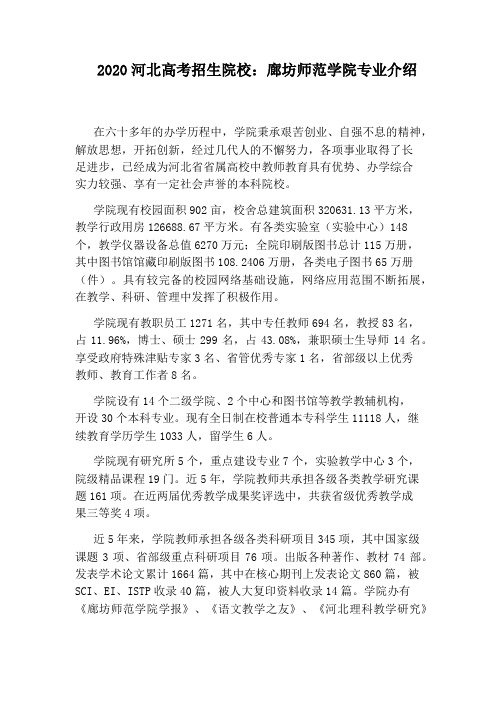 2020 河北高考招生院校：廊坊师范学院专业介绍

在六十多年的办学历程中，学院秉承艰苦创业、自强不息的精神，解放思想，开拓创新，经过几代人的不懈努力，各项事业取得了长足进步，已经成为河北省省属高校中教师教育具有优势、办学综合实力较强、享有一定社会声誉的本科院校。

学院现有校园面积 902 亩，校舍总建筑面积 320631.13 平方米，教学行政用房 126688.67 平方米。有各类实验室（实验中心）148 个，教学仪器设备总值 6270 万元；全院印刷版图书总计 115 万册，其中图书馆馆藏印刷版图书 108.2406 万册，各类电子图书 65 万册（件）。具有较完备的校园网络基础设施，网络应用范围不断拓展，在教学、科研、管理中发挥了积极作用。

学院现有教职员工 1271 名，其中专任教师 694 名，教授 83 名，占 11.96%，博士、硕士 299 名，占 43.08%，兼职硕士生导师 14 名。享受政府特殊津贴专家 3 名、省管优秀专家 1 名，省部级以上优秀教师、教育工作者 8 名。

学院设有 14 个二级学院、2 个中心和图书馆等教学教辅机构，开设 30 个本科专业。现有全日制在校普通本专科学生 11118 人，继续教育学历学生 1033 人，留学生 6 人。

学院现有研究所 5 个，重点建设专业 7 个，实验教学中心 3 个，院级精品课程 19 门。近 5 年，学院教师共承担各级各类教学研究课题 161 项。在近两届优秀教学成果奖评选中，共获省级优秀教学成果三等奖 4 项。

近 5 年来，学院教师承担各级各类科研项目 345 项，其中国家级课题 3 项、省部级重点科研项目 76 项。出版各种著作、教材 74 部。发表学术论文累计 1664 篇，其中在核心期刊上发表论文 860 篇，被 SCI、EI、ISTP 收录 40 篇，被人大复印资料收录 14 篇。学院办有《廊坊师范学院学报》、《语文教学之友》、《河北理科教学研究》